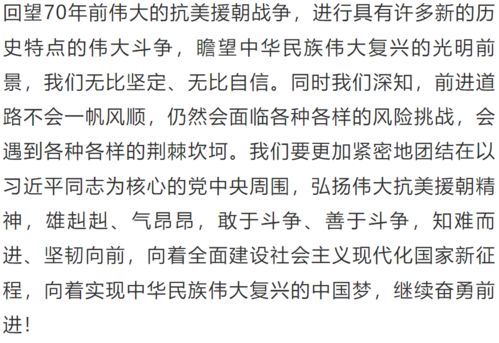 回望70年前伟大的抗美援朝战争，进行具有许多新的历史特点的伟大斗争，瞻望中华民族伟大复兴的光明前景，我们无比坚定、无比自信。同时我们深知，前进道路不会一帆风顺，仍然会面临各种各样的风险挑战，会遇到各种各样的荆棘坎坷。我们要更加紧密地团结在以习近平同志为核心的党中央周围，弘扬伟大抗美援朝精神，雄赳赳、气昂昂，敢于斗争、善于斗争，知难而进、坚韧向前，向着全面建设社会主义现代化国家新征程，向着实现中华民族伟大复兴的中国梦，继续奋勇前进！